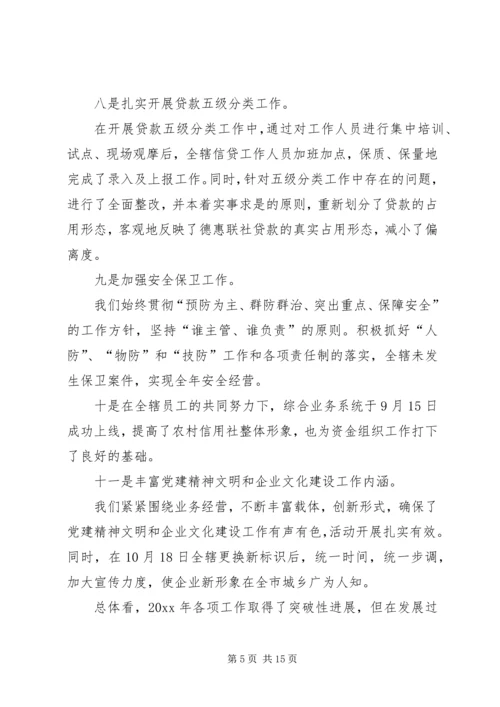 八是扎实开展贷款五级分类工作。

在开展贷款五级分类工作中，通过对工作人员进行集中培训、试点、现场观摩后，全辖信贷工作人员加班加点，保质、保量地完成了录入及上报工作。同时，针对五级分类工作中存在的问题，进行了全面整改，并本着实事求是的原则，重新划分了贷款的占用形态，客观地反映了德惠联社贷款的真实占用形态，减小了偏离度。

九是加强安全保卫工作。

我们始终贯彻“预防为主、群防群治、突出重点、保障安全”的工作方针，坚持“谁主管、谁负责”的原则。积极抓好“人防”、“物防”和“技防”工作和各项责任制的落实，全辖未发生保卫案件，实现全年安全经营。

十是在全辖员工的共同努力下，综合业务系统于9月15日成功上线，提高了农村信用社整体形象，也为资金组织工作打下了良好的基础。

十一是丰富党建精神文明和企业文化建设工作内涵。

我们紧紧围绕业务经营，不断丰富载体，创新形式，确保了党建精神文明和企业文化建设工作有声有色，活动开展扎实有效。同时，在10月18日全辖更换新标识后，统一时间，统一步调，加大宣传力度，使企业新形象在全市城乡广为人知。

总体看，20xx年各项工作取得了突破性进展，但在发展过

第5页 共15页